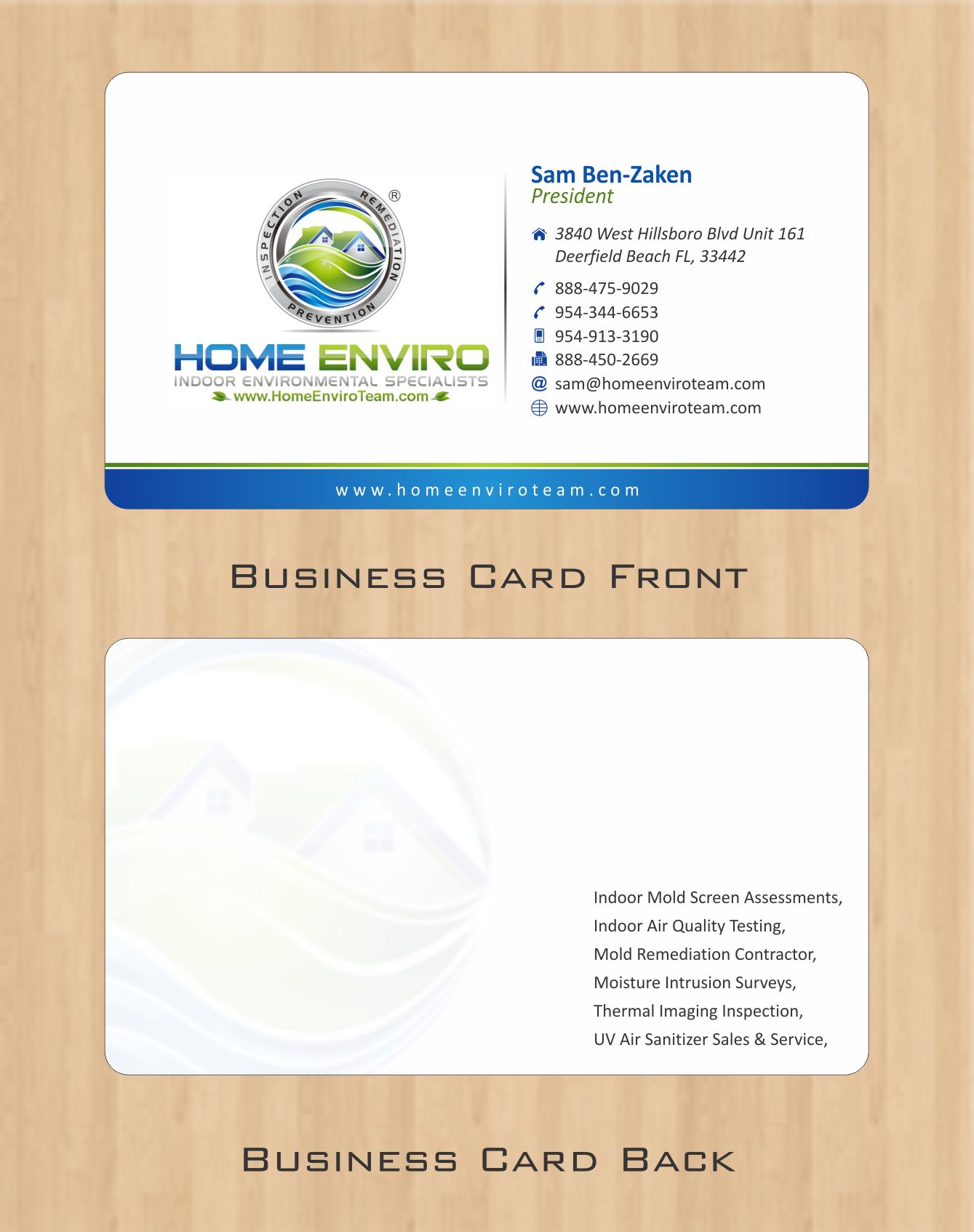 INSPECTION REMEDIATION PREVENTION ®

HOME ENVIRO
INDOOR ENVIRONMENTAL SPECIALISTS
www.HomeEnviroTeam.com

Sam Ben-Zaken
President

3840 West Hillsboro Blvd Unit 161
Deerfield Beach FL, 33442

888-475-9029
954-344-6653
954-913-3190
888-450-2669
sam@homeenviroteam.com
www.homeenviroteam.com

www.homeenviroteam.com

Business Card Front

Indoor Mold Screen Assessments,
Indoor Air Quality Testing,
Mold Remediation Contractor,
Moisture Intrusion Surveys,
Thermal Imaging Inspection,
UV Air Sanitizer Sales & Service,

Business Card Back